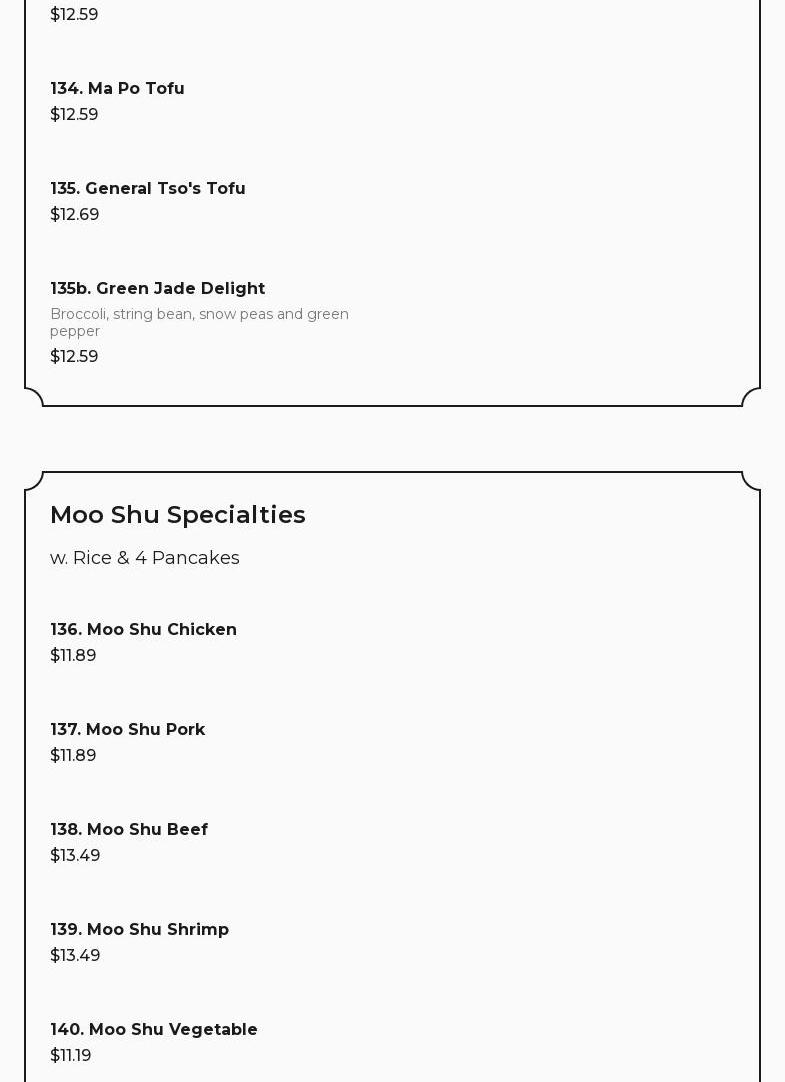 $12.59

134. Ma Po Tofu
$12.59

135. General Tso's Tofu
$12.69

135b. Green Jade Delight
Broccoli, string bean, snow peas and green pepper
$12.59

Moo Shu Specialties

w. Rice & 4 Pancakes

136. Moo Shu Chicken
$11.89

137. Moo Shu Pork
$11.89

138. Moo Shu Beef
$13.49

139. Moo Shu Shrimp
$13.49

140. Moo Shu Vegetable
$11.19